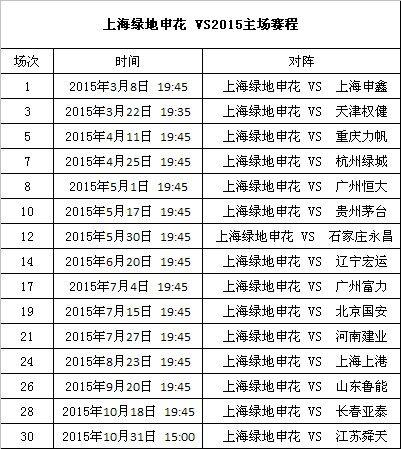 上海绿地申花 VS2015主场赛程

| 场次 | 时间 | 对阵 |
|---|---|---|
| 1 | 2015年3月8日 19:45 | 上海绿地申花 VS 上海申鑫 |
| 3 | 2015年3月22日 19:35 | 上海绿地申花 VS 天津权健 |
| 5 | 2015年4月11日 19:45 | 上海绿地申花 VS 重庆力帆 |
| 7 | 2015年4月25日 19:45 | 上海绿地申花 VS 杭州绿城 |
| 8 | 2015年5月1日 19:45 | 上海绿地申花 VS 广州恒大 |
| 10 | 2015年5月17日 19:45 | 上海绿地申花 VS 贵州茅台 |
| 12 | 2015年5月30日 19:45 | 上海绿地申花 VS 石家庄永昌 |
| 14 | 2015年6月20日 19:45 | 上海绿地申花 VS 辽宁宏运 |
| 17 | 2015年7月4日 19:45 | 上海绿地申花 VS 广州富力 |
| 19 | 2015年7月15日 19:45 | 上海绿地申花 VS 北京国安 |
| 21 | 2015年7月27日 19:45 | 上海绿地申花 VS 河南建业 |
| 24 | 2015年8月23日 19:45 | 上海绿地申花 VS 上海上港 |
| 26 | 2015年9月20日 19:45 | 上海绿地申花 VS 山东鲁能 |
| 28 | 2015年10月18日 19:45 | 上海绿地申花 VS 长春亚泰 |
| 30 | 2015年10月31日 15:00 | 上海绿地申花 VS 江苏舜天 |